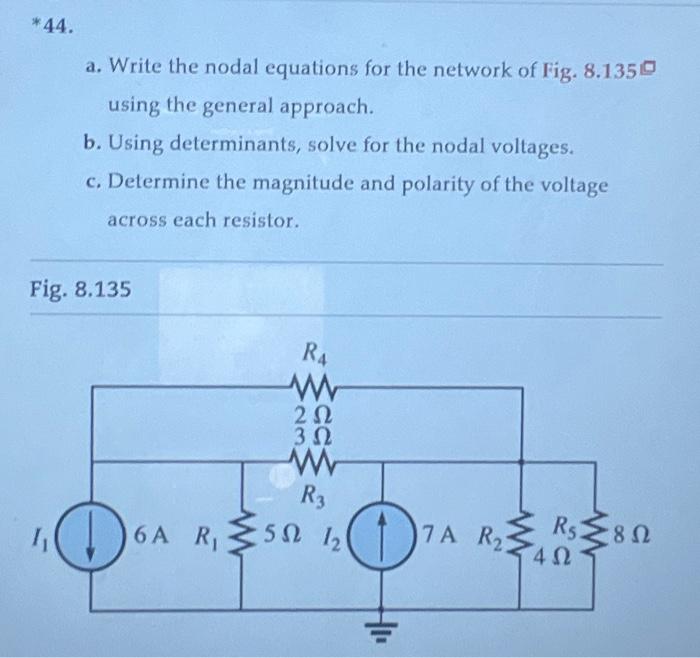 *44.

a. Write the nodal equations for the network of Fig. 8.135 using the general approach.

b. Using determinants, solve for the nodal voltages.

c. Determine the magnitude and polarity of the voltage across each resistor.

Fig. 8.135

$R_4$
$2\,\Omega$
$3\,\Omega$
$R_3$
$I_1$ 6 A $R_1$ $5\,\Omega$ $I_2$ 7 A $R_2$ $4\,\Omega$ $R_5$ $8\,\Omega$